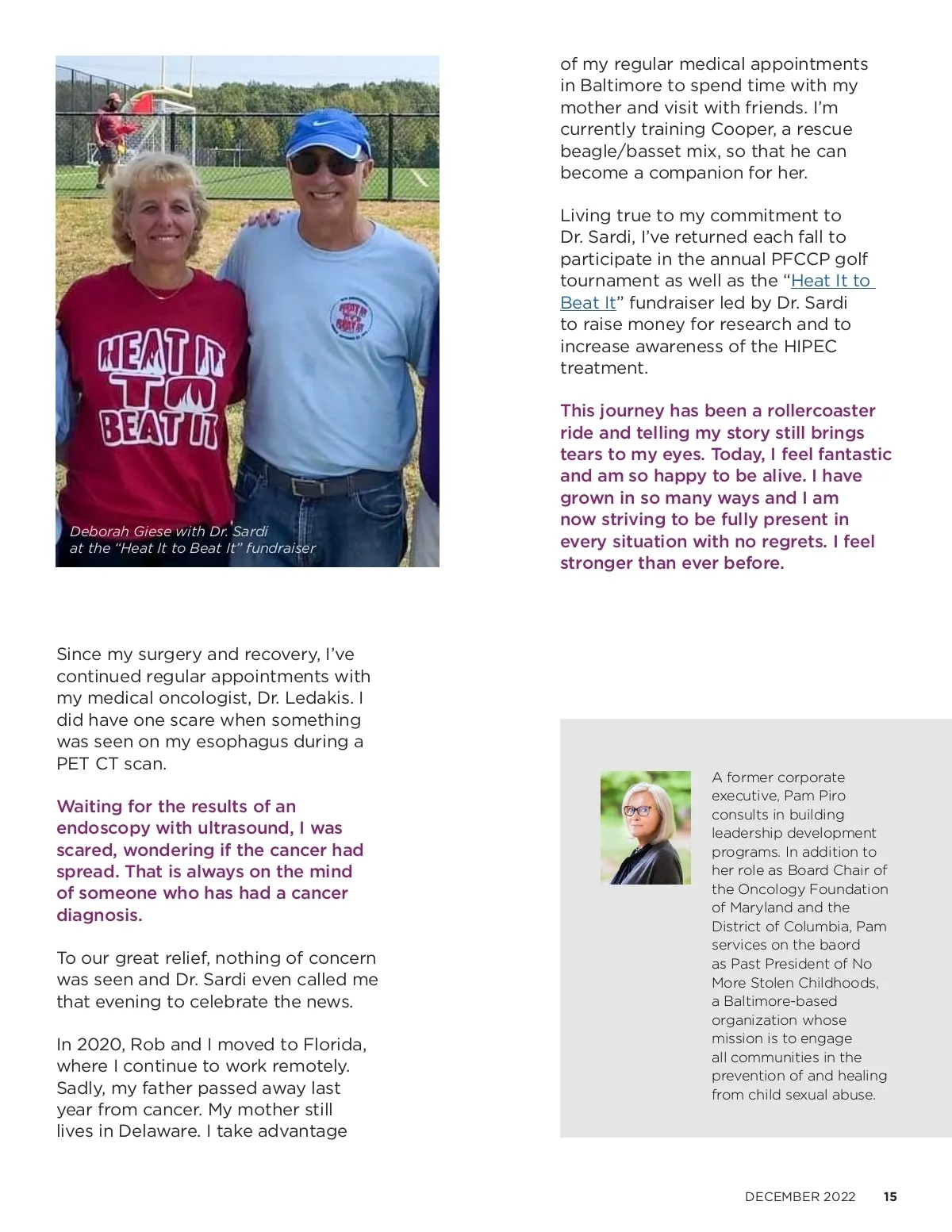 HEAT IT TO BEAT IT

Deborah Giese with Dr. Sardi at the "Heat It to Beat It" fundraiser

Since my surgery and recovery, I've continued regular appointments with my medical oncologist, Dr. Ledakis. I did have one scare when something was seen on my esophagus during a PET CT scan.

Waiting for the results of an endoscopy with ultrasound, I was scared, wondering if the cancer had spread. That is always on the mind of someone who has had a cancer diagnosis.

To our great relief, nothing of concern was seen and Dr. Sardi even called me that evening to celebrate the news.

In 2020, Rob and I moved to Florida, where I continue to work remotely. Sadly, my father passed away last year from cancer. My mother still lives in Delaware. I take advantage of my regular medical appointments in Baltimore to spend time with my mother and visit with friends. I'm currently training Cooper, a rescue beagle/basset mix, so that he can become a companion for her.

Living true to my commitment to Dr. Sardi, I've returned each fall to participate in the annual PFCCP golf tournament as well as the "Heat It to Beat It" fundraiser led by Dr. Sardi to raise money for research and to increase awareness of the HIPEC treatment.

This journey has been a rollercoaster ride and telling my story still brings tears to my eyes. Today, I feel fantastic and am so happy to be alive. I have grown in so many ways and I am now striving to be fully present in every situation with no regrets. I feel stronger than ever before.

A former corporate executive, Pam Piro consults in building leadership development programs. In addition to her role as Board Chair of the Oncology Foundation of Maryland and the District of Columbia, Pam services on the baord as Past President of No More Stolen Childhoods, a Baltimore-based organization whose mission is to engage all communities in the prevention of and healing from child sexual abuse.

DECEMBER 2022 15